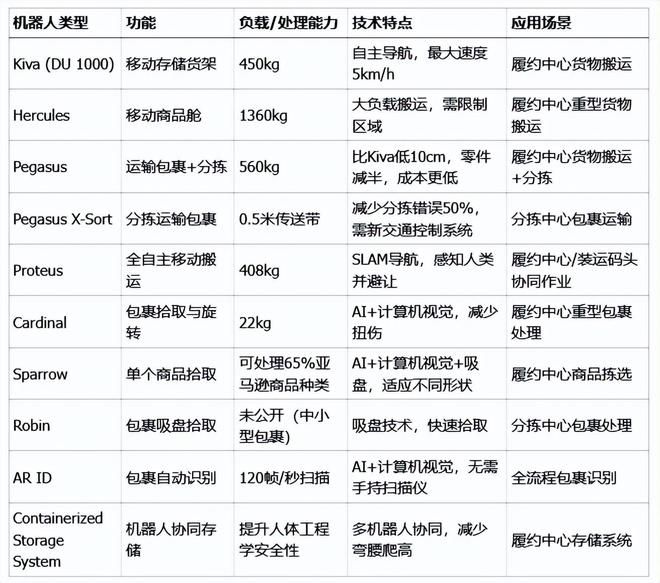 | 机器人类型 | 功能 | 负载/处理能力 | 技术特点 | 应用场景 |
|---|---|---|---|---|
| Kiva (DU 1000) | 移动存储货架 | 450kg | 自主导航，最大速度5km/h | 履约中心货物搬运 |
| Hercules | 移动商品舱 | 1360kg | 大负载搬运，需限制区域 | 履约中心重型货物搬运 |
| Pegasus | 运输包裹+分拣 | 560kg | 比Kiva低10cm，零件减半，成本更低 | 履约中心货物搬运+分拣 |
| Pegasus X-Sort | 分拣运输包裹 | 0.5米传送带 | 减少分拣错误50%，需新交通控制系统 | 分拣中心包裹运输 |
| Proteus | 全自主移动搬运 | 408kg | SLAM导航，感知人类并避让 | 履约中心/装运码头协同作业 |
| Cardinal | 包裹拾取与旋转 | 22kg | AI+计算机视觉，减少扭伤 | 履约中心重型包裹处理 |
| Sparrow | 单个商品拾取 | 可处理65%亚马逊商品种类 | AI+计算机视觉+吸盘，适应不同形状 | 履约中心商品拣选 |
| Robin | 包裹吸盘拾取 | 未公开（中小型包裹） | 吸盘技术，快速拾取 | 分拣中心包裹处理 |
| AR ID | 包裹自动识别 | 120帧/秒扫描 | AI+计算机视觉，无需手持扫描仪 | 全流程包裹识别 |
| Containerized Storage System | 机器人协同存储 | 提升人体工程学安全性 | 多机器人协同，减少弯腰爬高 | 履约中心存储系统 |